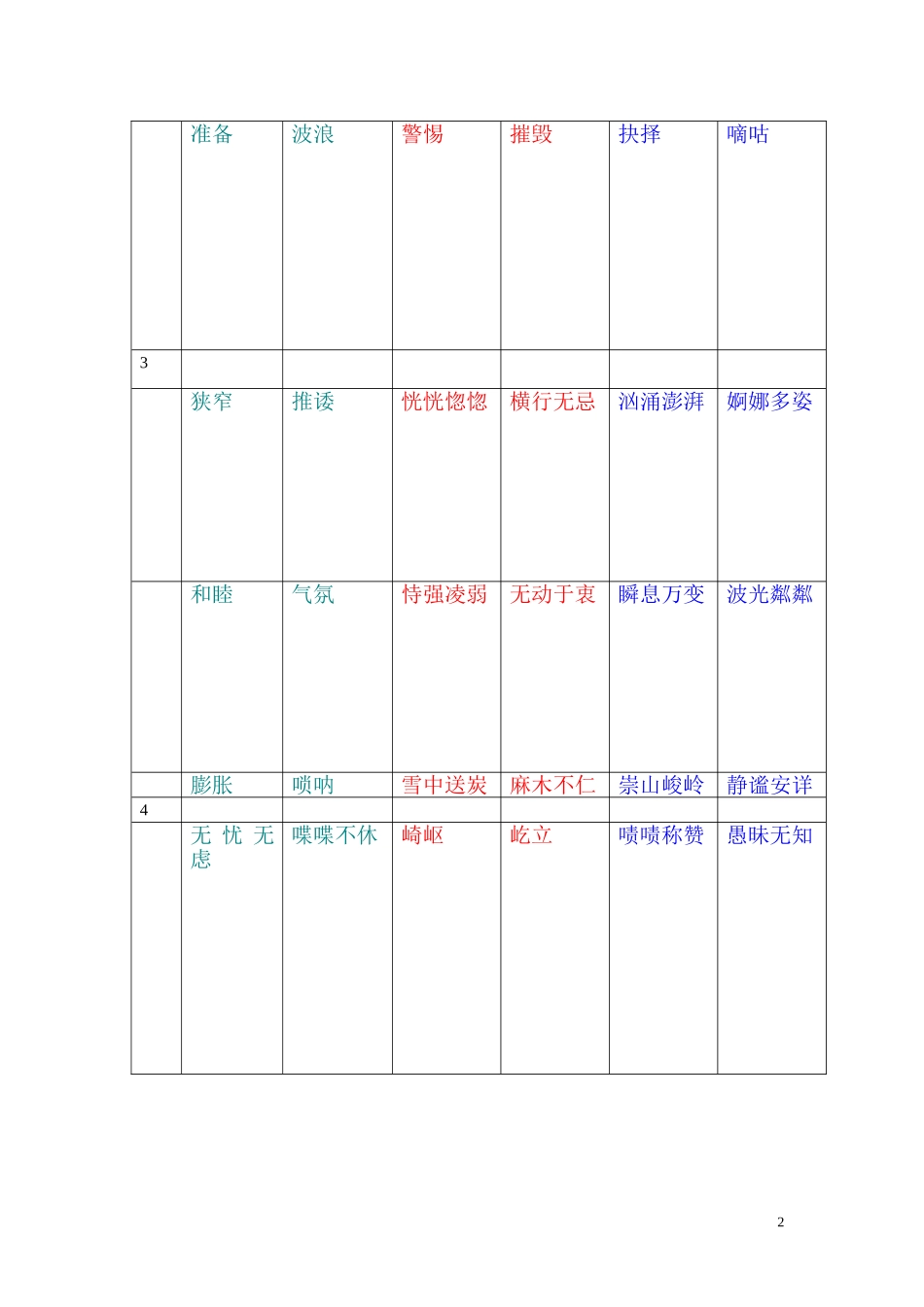 |  | 准备 | 波浪 | 警惕 | 摧毁 | 抉择 | 嘀咕 |
|---|---|---|---|---|---|---|
| 3 |  |  |  |  |  |  |
|  | 狭窄 | 推诿 | 恍恍惚惚 | 横行无忌 | 汹涌澎湃 | 婀娜多姿 |
|  | 和睦 | 气氛 | 恃强凌弱 | 无动于衷 | 瞬息万变 | 波光粼粼 |
|  | 膨胀 | 唢呐 | 雪中送炭 | 麻木不仁 | 崇山峻岭 | 静谧安详 |
| 4 |  |  |  |  |  |  |
|  | 无忧无虑 | 喋喋不休 | 崎岖 | 屹立 | 啧啧称赞 | 愚昧无知 |

2